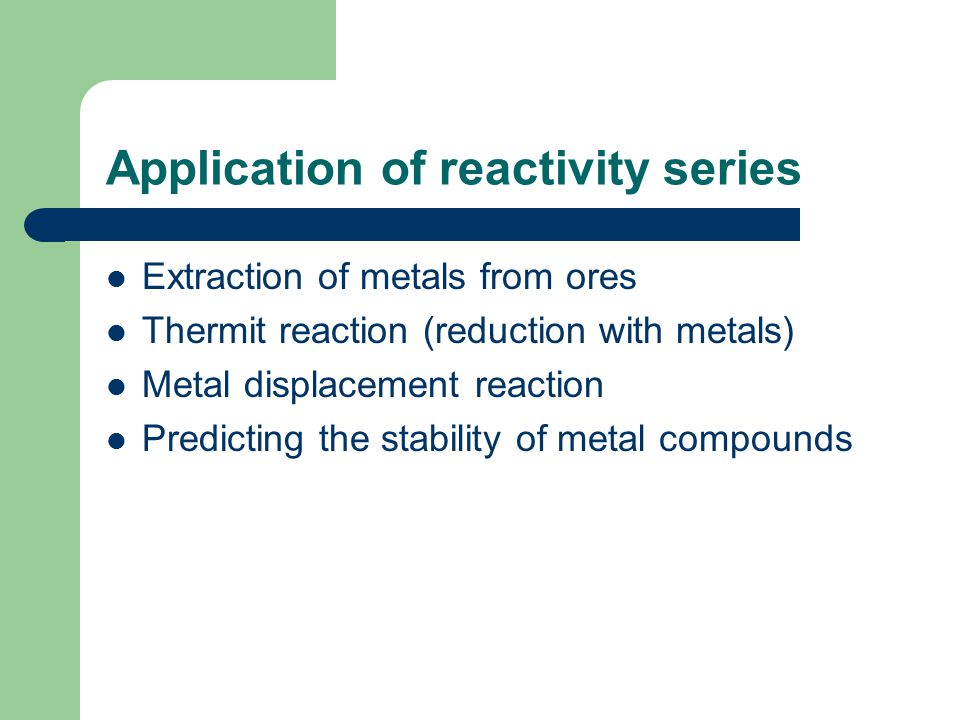 Application of reactivity series

- Extraction of metals from ores
- Thermit reaction (reduction with metals)
- Metal displacement reaction
- Predicting the stability of metal compounds